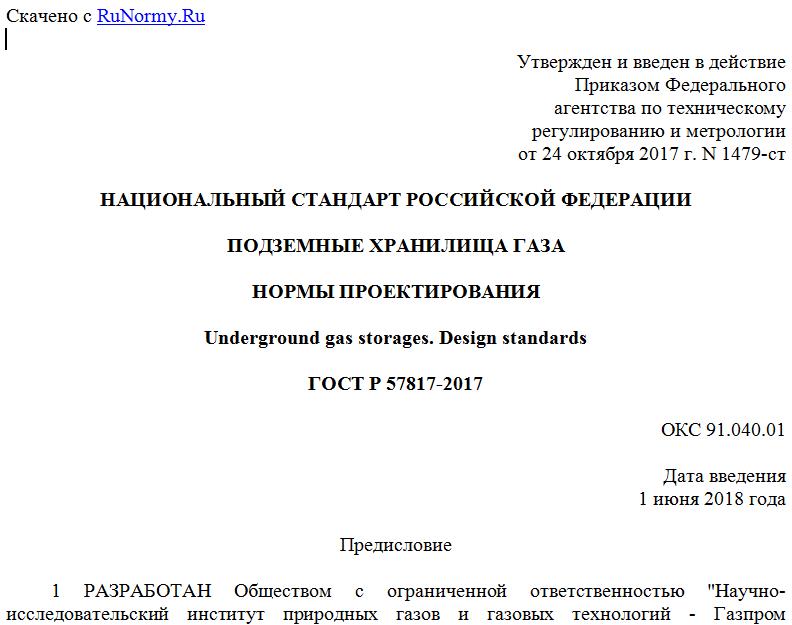 Скачено с RuNormy.Ru

Утвержден и введен в действие
Приказом Федерального
агентства по техническому
регулированию и метрологии
от 24 октября 2017 г. N 1479-ст

НАЦИОНАЛЬНЫЙ СТАНДАРТ РОССИЙСКОЙ ФЕДЕРАЦИИ

ПОДЗЕМНЫЕ ХРАНИЛИЩА ГАЗА

НОРМЫ ПРОЕКТИРОВАНИЯ

Underground gas storages. Design standards

ГОСТ Р 57817-2017

ОКС 91.040.01

Дата введения
1 июня 2018 года

Предисловие

1 РАЗРАБОТАН Обществом с ограниченной ответственностью "Научно-исследовательский институт природных газов и газовых технологий - Газпром